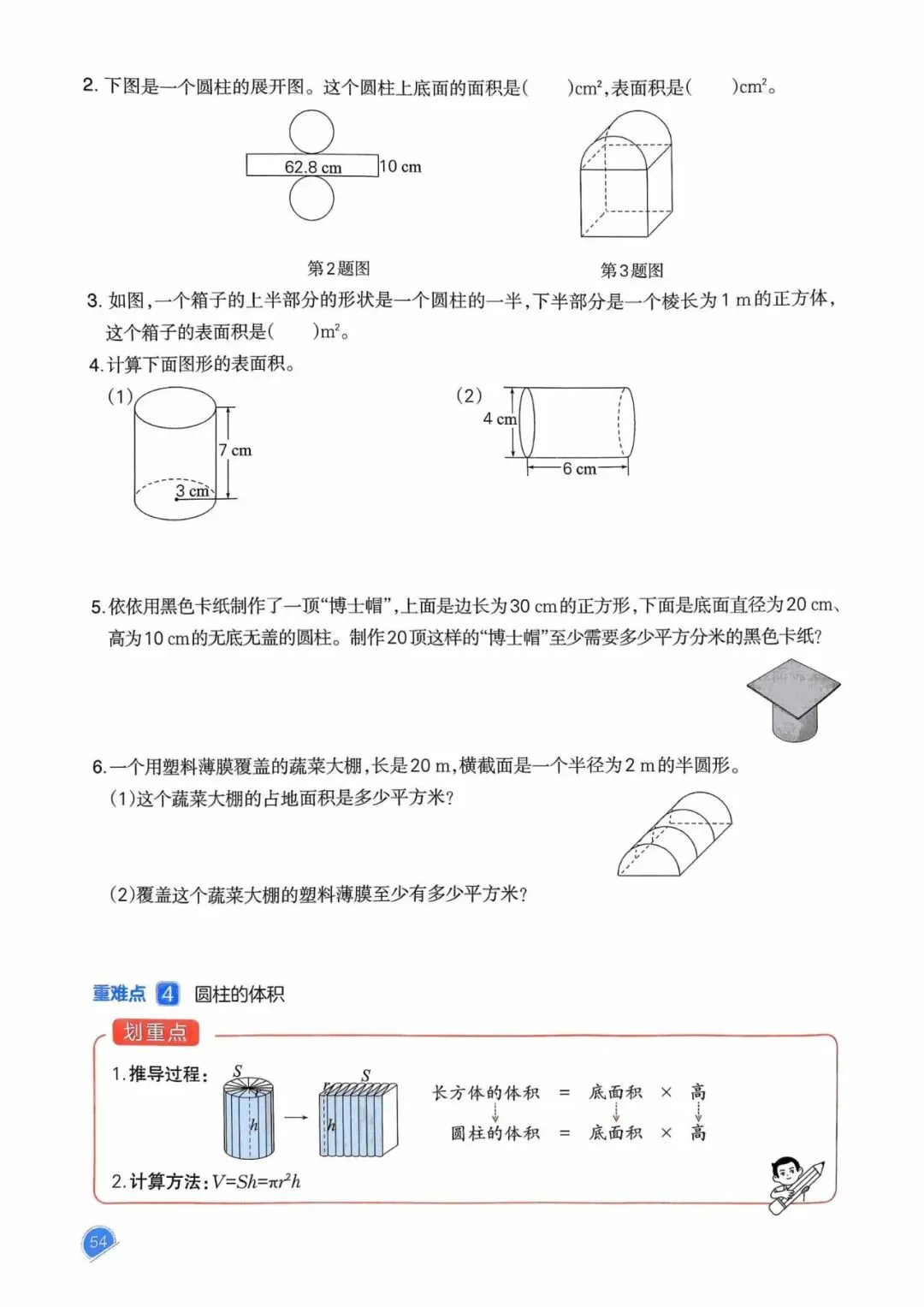 2. 下图是一个圆柱的展开图。这个圆柱上底面的面积是(　　)$cm^2$,表面积是(　　)$cm^2$。

62.8 cm
10 cm

第2题图

第3题图

3. 如图,一个箱子的上半部分的形状是一个圆柱的一半,下半部分是一个棱长为1 m的正方体,这个箱子的表面积是(　　)$m^2$。

4. 计算下面图形的表面积。

(1)
7 cm
3 cm

(2)
4 cm
6 cm

5. 依依用黑色卡纸制作了一顶“博士帽”,上面是边长为30 cm的正方形,下面是底面直径为20 cm、高为10 cm的无底无盖的圆柱。制作20顶这样的“博士帽”至少需要多少平方分米的黑色卡纸?

6. 一个用塑料薄膜覆盖的蔬菜大棚,长是20 m,横截面是一个半径为2 m的半圆形。
(1)这个蔬菜大棚的占地面积是多少平方米?

(2)覆盖这个蔬菜大棚的塑料薄膜至少有多少平方米?

重难点 4 圆柱的体积

划重点

1. 推导过程:
S
h
S
h
长方体的体积 = 底面积 × 高
圆柱的体积 = 底面积 × 高

2. 计算方法:$V=Sh=\pi r^2h$

54